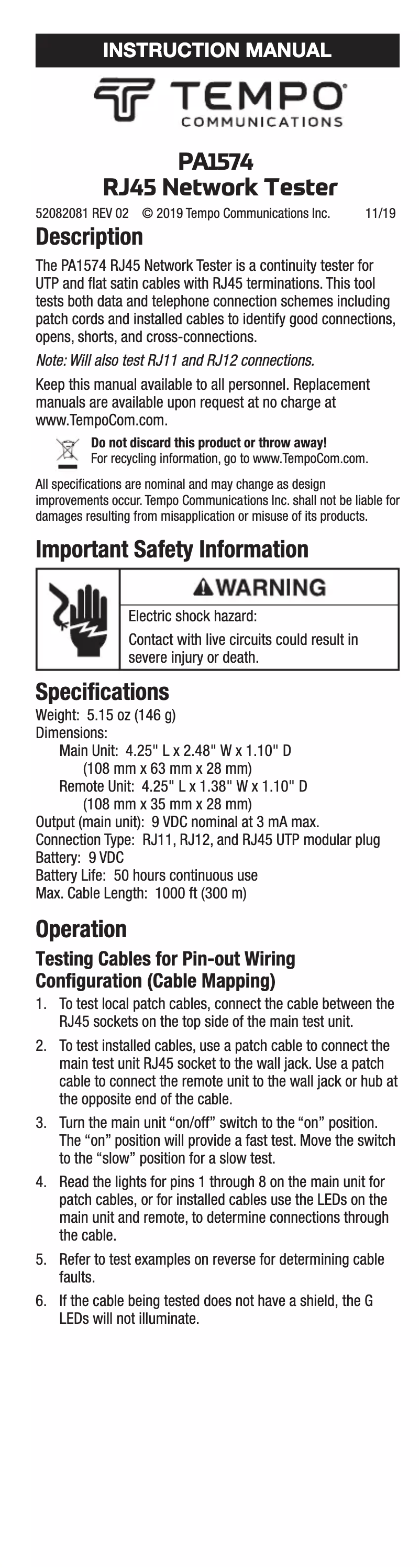 INSTRUCTION MANUAL

TEMPO
COMMUNICATIONS

PA1574
RJ45 Network Tester

52082081 REV 02 © 2019 Tempo Communications Inc. 11/19

Description

The PA1574 RJ45 Network Tester is a continuity tester for UTP and flat satin cables with RJ45 terminations. This tool tests both data and telephone connection schemes including patch cords and installed cables to identify good connections, opens, shorts, and cross-connections.

Note: Will also test RJ11 and RJ12 connections.

Keep this manual available to all personnel. Replacement manuals are available upon request at no charge at www.TempoCom.com.

Do not discard this product or throw away!
For recycling information, go to www.TempoCom.com.

All specifications are nominal and may change as design improvements occur. Tempo Communications Inc. shall not be liable for damages resulting from misapplication or misuse of its products.

Important Safety Information

WARNING

Electric shock hazard:

Contact with live circuits could result in severe injury or death.

Specifications

Weight: 5.15 oz (146 g)
Dimensions:
Main Unit: 4.25" L x 2.48" W x 1.10" D
(108 mm x 63 mm x 28 mm)
Remote Unit: 4.25" L x 1.38" W x 1.10" D
(108 mm x 35 mm x 28 mm)
Output (main unit): 9 VDC nominal at 3 mA max.
Connection Type: RJ11, RJ12, and RJ45 UTP modular plug
Battery: 9 VDC
Battery Life: 50 hours continuous use
Max. Cable Length: 1000 ft (300 m)

Operation

Testing Cables for Pin-out Wiring Configuration (Cable Mapping)

1. To test local patch cables, connect the cable between the RJ45 sockets on the top side of the main test unit.

2. To test installed cables, use a patch cable to connect the main test unit RJ45 socket to the wall jack. Use a patch cable to connect the remote unit to the wall jack or hub at the opposite end of the cable.

3. Turn the main unit "on/off" switch to the "on" position. The "on" position will provide a fast test. Move the switch to the "slow" position for a slow test.

4. Read the lights for pins 1 through 8 on the main unit for patch cables, or for installed cables use the LEDs on the main unit and remote, to determine connections through the cable.

5. Refer to test examples on reverse for determining cable faults.

6. If the cable being tested does not have a shield, the G LEDs will not illuminate.